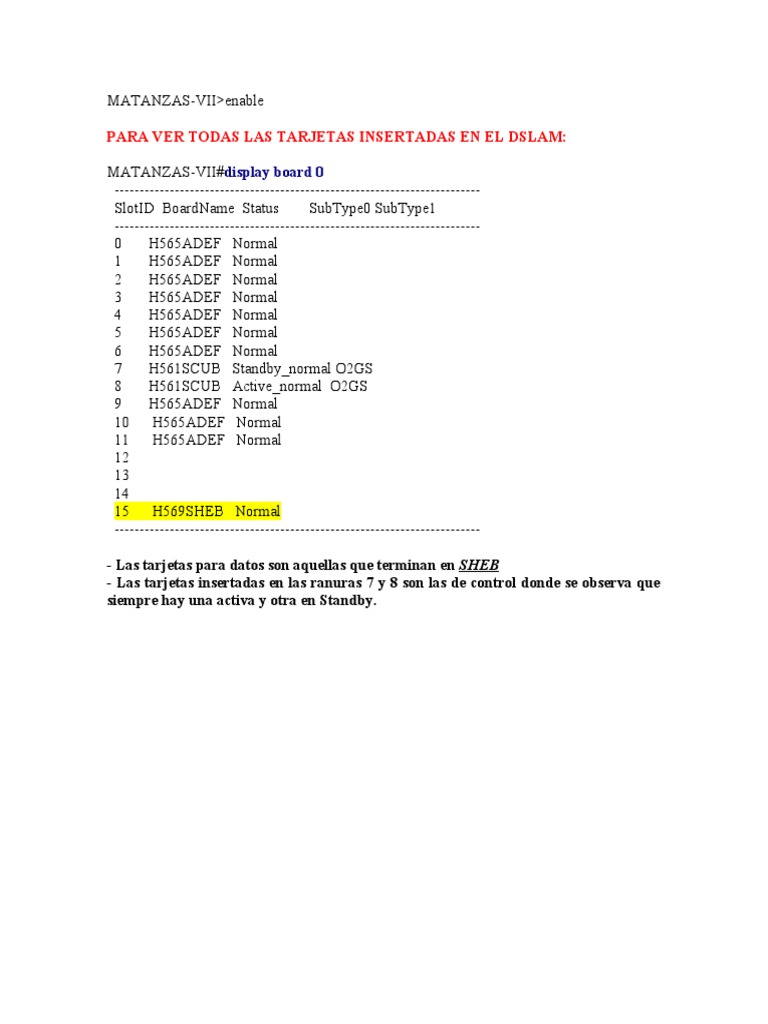 MATANZAS-VII>enable

PARA VER TODAS LAS TARJETAS INSERTADAS EN EL DSLAM:

MATANZAS-VII#display board 0

-------------------------------------------------------------------------

SlotID BoardName Status SubType0 SubType1

-------------------------------------------------------------------------

0 H565ADEF Normal
1 H565ADEF Normal
2 H565ADEF Normal
3 H565ADEF Normal
4 H565ADEF Normal
5 H565ADEF Normal
6 H565ADEF Normal
7 H561SCUB Standby_normal O2GS
8 H561SCUB Active_normal O2GS
9 H565ADEF Normal
10 H565ADEF Normal
11 H565ADEF Normal
12
13
14
15 H569SHEB Normal

-------------------------------------------------------------------------

- Las tarjetas para datos son aquellas que terminan en SHEB
- Las tarjetas insertadas en las ranuras 7 y 8 son las de control donde se observa que siempre hay una activa y otra en Standby.